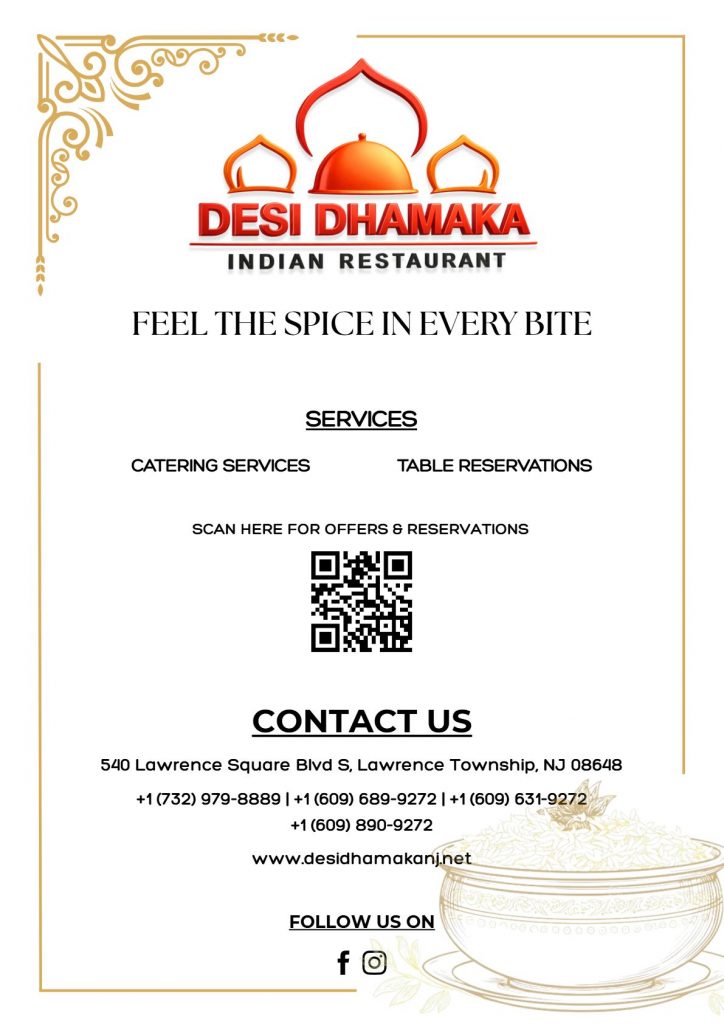 DESI DHAMAKA
INDIAN RESTAURANT

FEEL THE SPICE IN EVERY BITE

SERVICES

CATERING SERVICES    TABLE RESERVATIONS

SCAN HERE FOR OFFERS & RESERVATIONS

CONTACT US

540 Lawrence Square Blvd S, Lawrence Township, NJ 08648

+1 (732) 979-8889 | +1 (609) 689-9272 | +1 (609) 631-9272
+1 (609) 890-9272

www.desidhamakanj.net

FOLLOW US ON